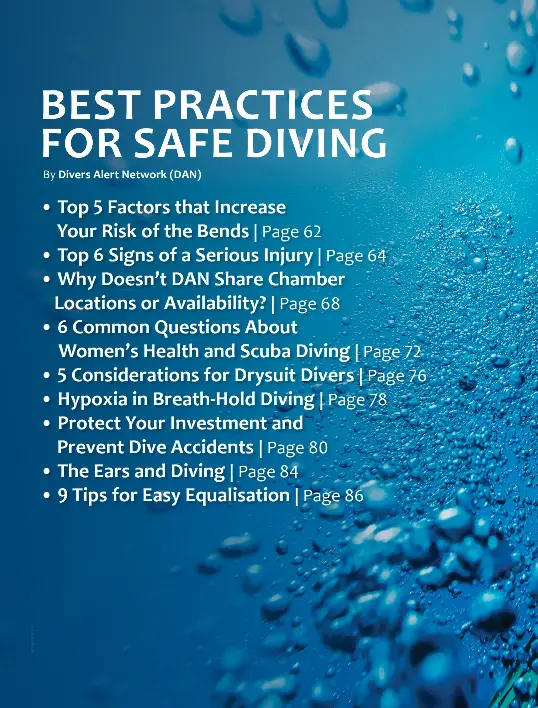 BEST PRACTICES FOR SAFE DIVING

By Divers Alert Network (DAN)

• Top 5 Factors that Increase Your Risk of the Bends | Page 62
• Top 6 Signs of a Serious Injury | Page 64
• Why Doesn't DAN Share Chamber Locations or Availability? | Page 68
• 6 Common Questions About Women's Health and Scuba Diving | Page 72
• 5 Considerations for Drysuit Divers | Page 76
• Hypoxia in Breath-Hold Diving | Page 78
• Protect Your Investment and Prevent Dive Accidents | Page 80
• The Ears and Diving | Page 84
• 9 Tips for Easy Equalisation | Page 86